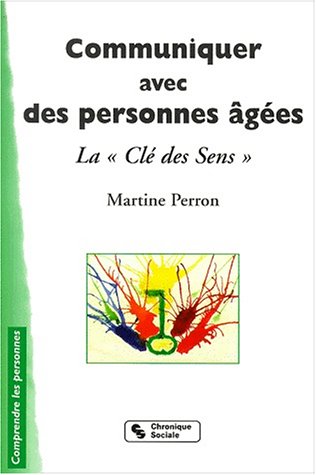 Communiquer avec des personnes âgées

La « Clé des Sens »

Martine Perron

Comprendre les personnes

Chronique Sociale